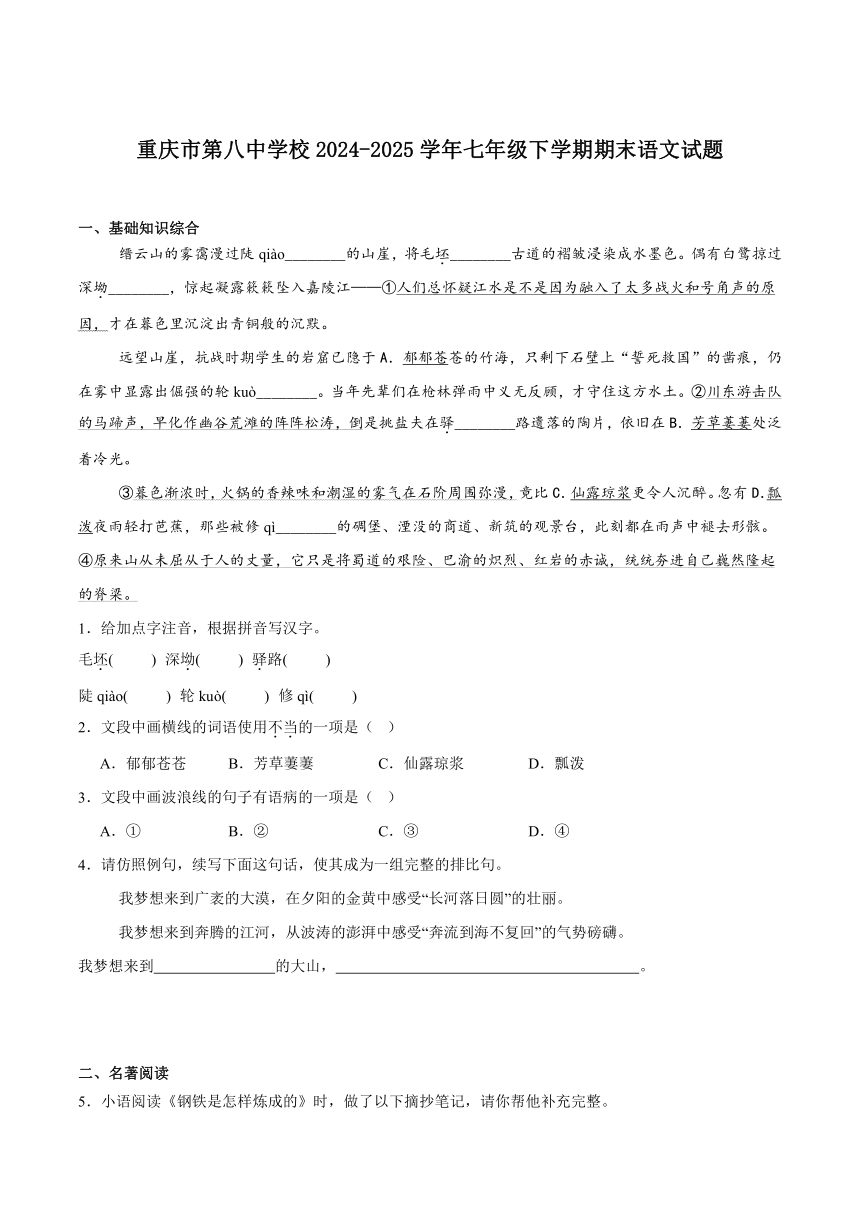 重庆市第八中学校 2024-2025 学年七年级下学期期末语文试题

一、基础知识综合

缙云山的雾霭漫过陡 qiào________的山崖，将毛坯________古道的褶皱浸染成水墨色。偶有白鹭掠过深坳________，惊起凝露簌簌坠入嘉陵江——①人们总怀疑江水是不是因为融入了太多战火和号角声的原因，才在暮色里沉淀出青铜般的沉默。

远望山崖，抗战时期学生的岩窟已隐于 A．郁郁苍苍的竹海，只剩下石壁上“誓死救国”的凿痕，仍在雾中显露出倔强的轮 kuò________。当年先辈们在枪林弹雨中义无反顾，才守住这方水土。②川东游击队的马蹄声，早化作幽谷荒滩的阵阵松涛，倒是挑盐夫在驿________路遗落的陶片，依旧在 B．芳草萋萋处泛着冷光。

③暮色渐浓时，火锅的香辣味和潮湿的雾气在石阶周围弥漫，竟比 C．仙露琼浆更令人沉醉。忽有 D．瓢泼夜雨轻打芭蕉，那些被修 qì________的碉堡、湮没的商道、新筑的观景台，此刻都在雨声中褪去形骸。④原来山从未屈从于人的丈量，它只是将蜀道的艰险、巴渝的炽烈、红岩的赤诚，统统夯进自己巍然隆起的脊梁。

1．给加点字注音，根据拼音写汉字。

毛坯(　　) 深坳(　　) 驿路(　　)

陡 qiào(　　) 轮 kuò(　　) 修 qì(　　)

2．文段中画横线的词语使用不当的一项是（　）

A．郁郁苍苍　　B．芳草萋萋　　C．仙露琼浆　　D．瓢泼

3．文段中画波浪线的句子有语病的一项是（　）

A．①　　B．②　　C．③　　D．④

4．请仿照例句，续写下面这句话，使其成为一组完整的排比句。

我梦想来到广袤的大漠，在夕阳的金黄中感受“长河落日圆”的壮丽。

我梦想来到奔腾的江河，从波涛的澎湃中感受“奔流到海不复回”的气势磅礴。

我梦想来到________________的大山，________________________________________。

二、名著阅读

5．小语阅读《钢铁是怎样炼成的》时，做了以下摘抄笔记，请你帮他补充完整。